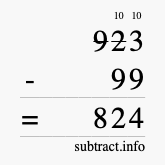 10 10
923
- 99
= 824
subtract.info